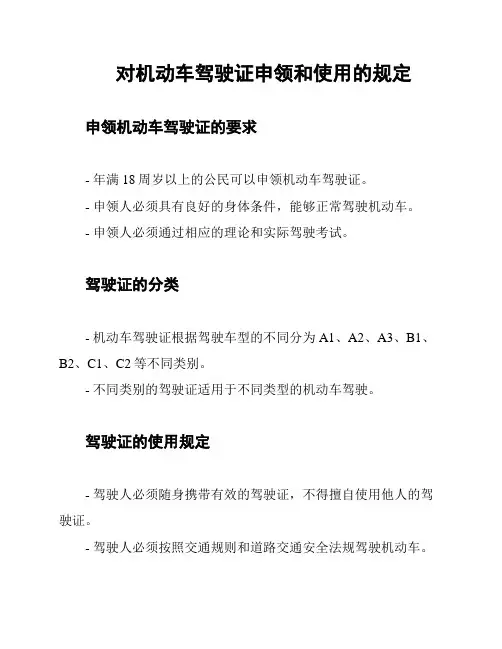 对机动车驾驶证申领和使用的规定

申领机动车驾驶证的要求

- 年满 18 周岁以上的公民可以申领机动车驾驶证。
- 申领人必须具有良好的身体条件，能够正常驾驶机动车。
- 申领人必须通过相应的理论和实际驾驶考试。

驾驶证的分类

- 机动车驾驶证根据驾驶车型的不同分为 A1、A2、A3、B1、B2、C1、C2 等不同类别。
- 不同类别的驾驶证适用于不同类型的机动车驾驶。

驾驶证的使用规定

- 驾驶人必须随身携带有效的驾驶证，不得擅自使用他人的驾驶证。
- 驾驶人必须按照交通规则和道路交通安全法规驾驶机动车。